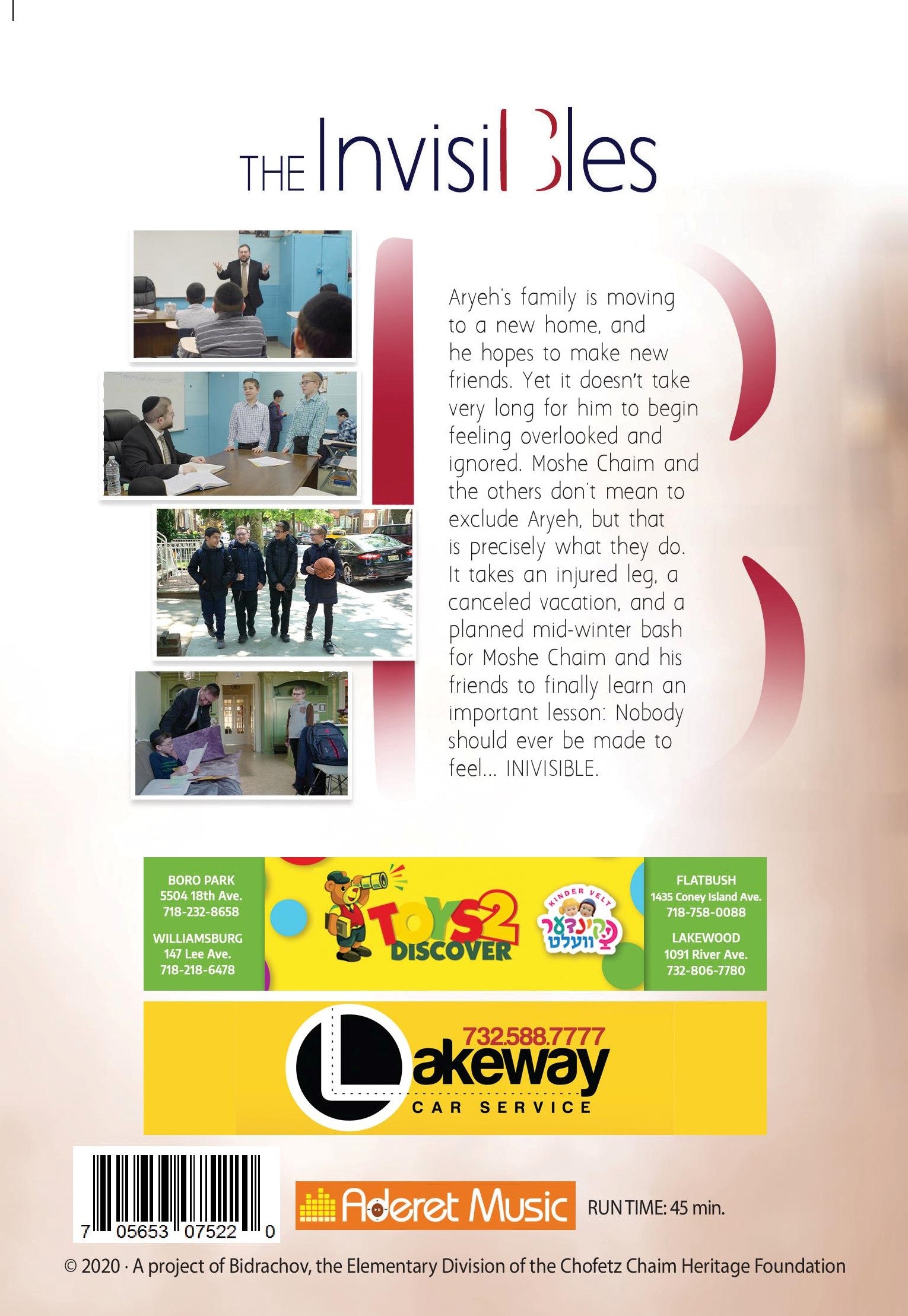 THE InvisiBles

Aryeh's family is moving to a new home, and he hopes to make new friends. Yet it doesn't take very long for him to begin feeling overlooked and ignored. Moshe Chaim and the others don't mean to exclude Aryeh, but that is precisely what they do. It takes an injured leg, a canceled vacation, and a planned mid-winter bash for Moshe Chaim and his friends to finally learn an important lesson: Nobody should ever be made to feel... INIVISIBLE.

BORO PARK
5504 18th Ave.
718-232-8658

WILLIAMSBURG
147 Lee Ave.
718-218-6478

TOYS2 DISCOVER

KINDER VELT
קינדער וועלט

FLATBUSH
1435 Coney Island Ave.
718-758-0088

LAKEWOOD
1091 River Ave.
732-806-7780

732.588.7777
Lakeway
CAR SERVICE

7 05653 07522 0

Aderet Music

RUN TIME: 45 min.

© 2020 · A project of Bidrachov, the Elementary Division of the Chofetz Chaim Heritage Foundation